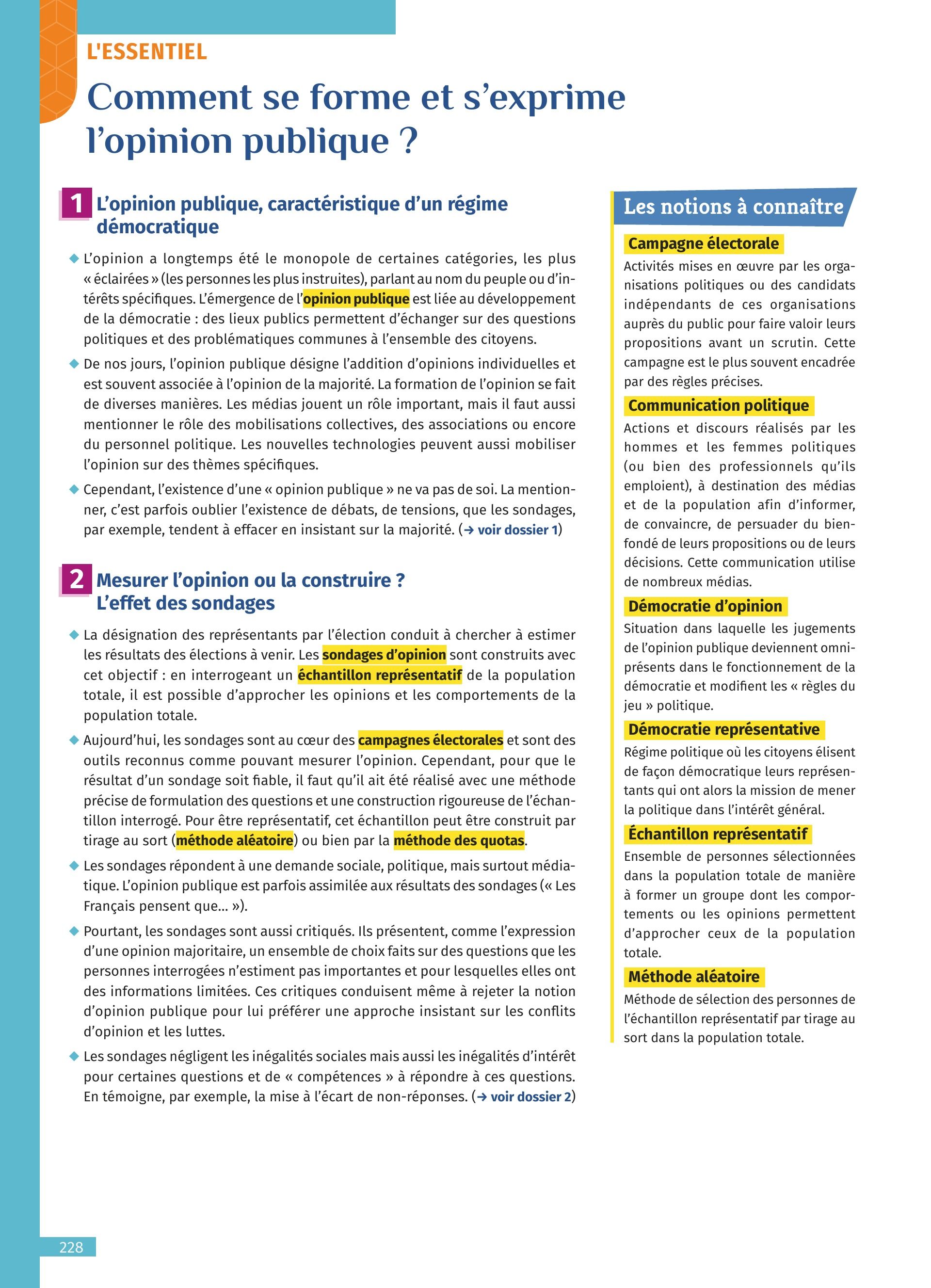 L'ESSENTIEL

Comment se forme et s'exprime l'opinion publique ?

1 L'opinion publique, caractéristique d'un régime démocratique

◆ L'opinion a longtemps été le monopole de certaines catégories, les plus « éclairées » (les personnes les plus instruites), parlant au nom du peuple ou d'intérêts spécifiques. L'émergence de l'opinion publique est liée au développement de la démocratie : des lieux publics permettent d'échanger sur des questions politiques et des problématiques communes à l'ensemble des citoyens.

◆ De nos jours, l'opinion publique désigne l'addition d'opinions individuelles et est souvent associée à l'opinion de la majorité. La formation de l'opinion se fait de diverses manières. Les médias jouent un rôle important, mais il faut aussi mentionner le rôle des mobilisations collectives, des associations ou encore du personnel politique. Les nouvelles technologies peuvent aussi mobiliser l'opinion sur des thèmes spécifiques.

◆ Cependant, l'existence d'une « opinion publique » ne va pas de soi. La mentionner, c'est parfois oublier l'existence de débats, de tensions, que les sondages, par exemple, tendent à effacer en insistant sur la majorité. (→ voir dossier 1)

2 Mesurer l'opinion ou la construire ? L'effet des sondages

◆ La désignation des représentants par l'élection conduit à chercher à estimer les résultats des élections à venir. Les sondages d'opinion sont construits avec cet objectif : en interrogeant un échantillon représentatif de la population totale, il est possible d'approcher les opinions et les comportements de la population totale.

◆ Aujourd'hui, les sondages sont au cœur des campagnes électorales et sont des outils reconnus comme pouvant mesurer l'opinion. Cependant, pour que le résultat d'un sondage soit fiable, il faut qu'il ait été réalisé avec une méthode précise de formulation des questions et une construction rigoureuse de l'échantillon interrogé. Pour être représentatif, cet échantillon peut être construit par tirage au sort (méthode aléatoire) ou bien par la méthode des quotas.

◆ Les sondages répondent à une demande sociale, politique, mais surtout médiatique. L'opinion publique est parfois assimilée aux résultats des sondages (« Les Français pensent que... »).

◆ Pourtant, les sondages sont aussi critiqués. Ils présentent, comme l'expression d'une opinion majoritaire, un ensemble de choix faits sur des questions que les personnes interrogées n'estiment pas importantes et pour lesquelles elles ont des informations limitées. Ces critiques conduisent même à rejeter la notion d'opinion publique pour lui préférer une approche insistant sur les conflits d'opinion et les luttes.

◆ Les sondages négligent les inégalités sociales mais aussi les inégalités d'intérêt pour certaines questions et de « compétences » à répondre à ces questions. En témoigne, par exemple, la mise à l'écart de non-réponses. (→ voir dossier 2)

Les notions à connaître

Campagne électorale
Activités mises en œuvre par les organisations politiques ou des candidats indépendants de ces organisations auprès du public pour faire valoir leurs propositions avant un scrutin. Cette campagne est le plus souvent encadrée par des règles précises.

Communication politique
Actions et discours réalisés par les hommes et les femmes politiques (ou bien des professionnels qu'ils emploient), à destination des médias et de la population afin d'informer, de convaincre, de persuader du bien-fondé de leurs propositions ou de leurs décisions. Cette communication utilise de nombreux médias.

Démocratie d'opinion
Situation dans laquelle les jugements de l'opinion publique deviennent omniprésents dans le fonctionnement de la démocratie et modifient les « règles du jeu » politique.

Démocratie représentative
Régime politique où les citoyens élisent de façon démocratique leurs représentants qui ont alors la mission de mener la politique dans l'intérêt général.

Échantillon représentatif
Ensemble de personnes sélectionnées dans la population totale de manière à former un groupe dont les comportements ou les opinions permettent d'approcher ceux de la population totale.

Méthode aléatoire
Méthode de sélection des personnes de l'échantillon représentatif par tirage au sort dans la population totale.

228